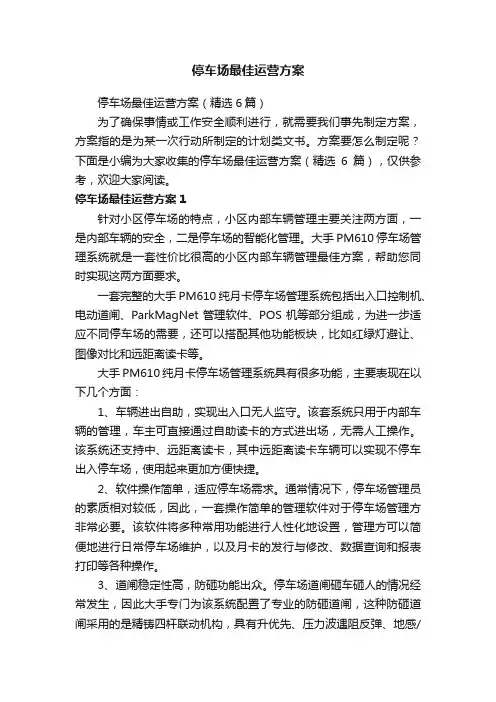 停车场最佳运营方案

停车场最佳运营方案（精选 6 篇）

为了确保事情或工作安全顺利进行，就需要我们事先制定方案，方案指的是为某一次行动所制定的计划类文书。方案要怎么制定呢？下面是小编为大家收集的停车场最佳运营方案（精选 6 篇），仅供参考，欢迎大家阅读。

停车场最佳运营方案 1

针对小区停车场的特点，小区内部车辆管理主要关注两方面，一是内部车辆的安全，二是停车场的智能化管理。大手 PM610 停车场管理系统就是一套性价比很高的小区内部车辆管理最佳方案，帮助您同时实现这两方面要求。

一套完整的大手 PM610 纯月卡停车场管理系统包括出入口控制机、电动道闸、ParkMagNet 管理软件、POS 机等部分组成，为进一步适应不同停车场的需要，还可以搭配其他功能板块，比如红绿灯避让、图像对比和远距离读卡等。

大手 PM610 纯月卡停车场管理系统具有很多功能，主要表现在以下几个方面：

1、车辆进出自助，实现出入口无人监守。该套系统只用于内部车辆的管理，车主可直接通过自助读卡的方式进出场，无需人工操作。该系统还支持中、远距离读卡，其中远距离读卡车辆可以实现不停车出入停车场，使用起来更加方便快捷。

2、软件操作简单，适应停车场需求。通常情况下，停车场管理员的素质相对较低，因此，一套操作简单的管理软件对于停车场管理方非常必要。该软件将多种常用功能进行人性化地设置，管理方可以简便地进行日常停车场维护，以及月卡的发行与修改、数据查询和报表打印等各种操作。

3、道闸稳定性高，防砸功能出众。停车场道闸砸车砸人的情况经常发生，因此大手专门为该系统配置了专业的防砸道闸，这种防砸道闸采用的是精铸四杆联动机构，具有升优先、压力波遇阻反弹、地感/